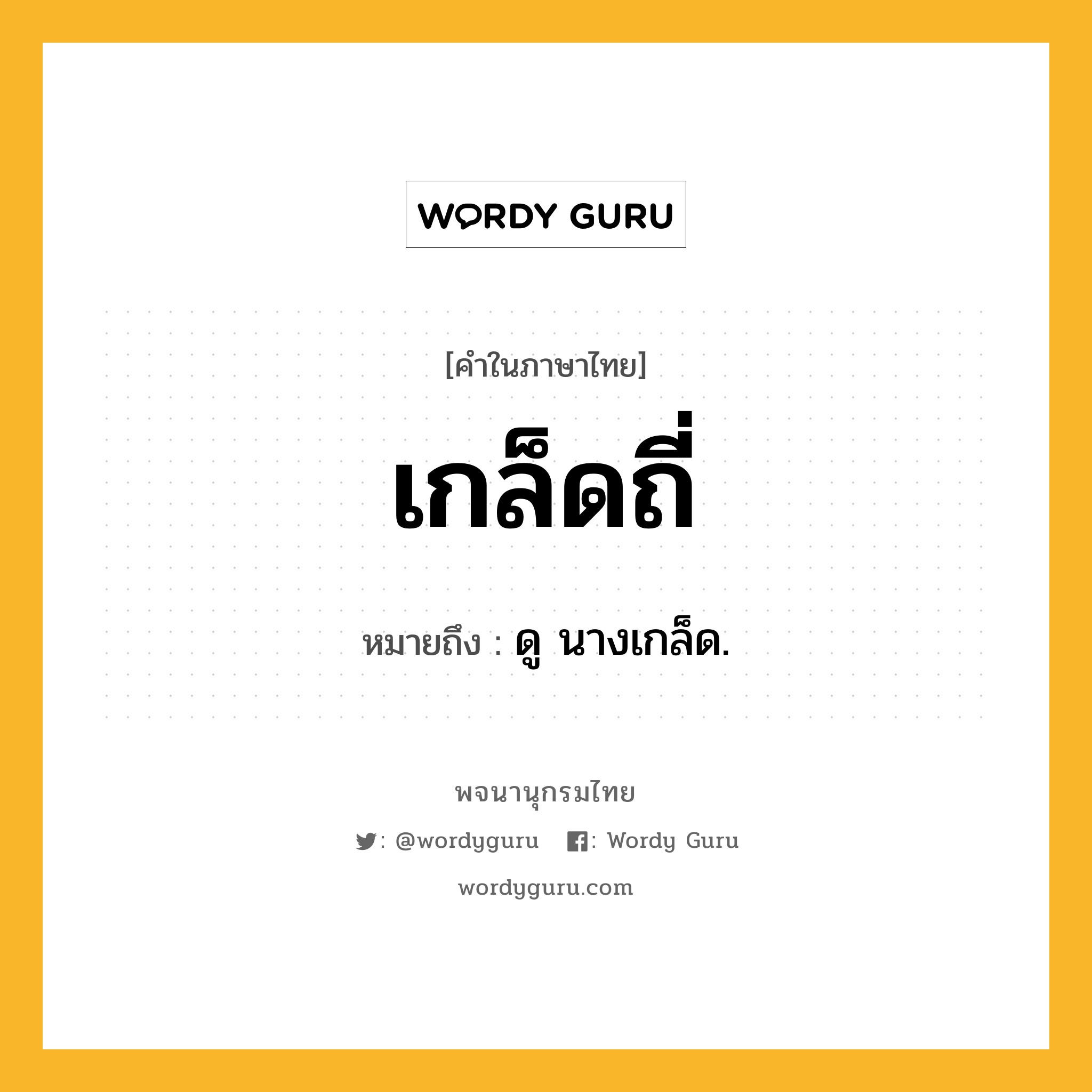 WORDY GURU

[คำในภาษาไทย]

เกล็ดถี่

หมายถึง : ดู นางเกล็ด.

พจนานุกรมไทย

: @wordyguru : Wordy Guru

wordyguru.com